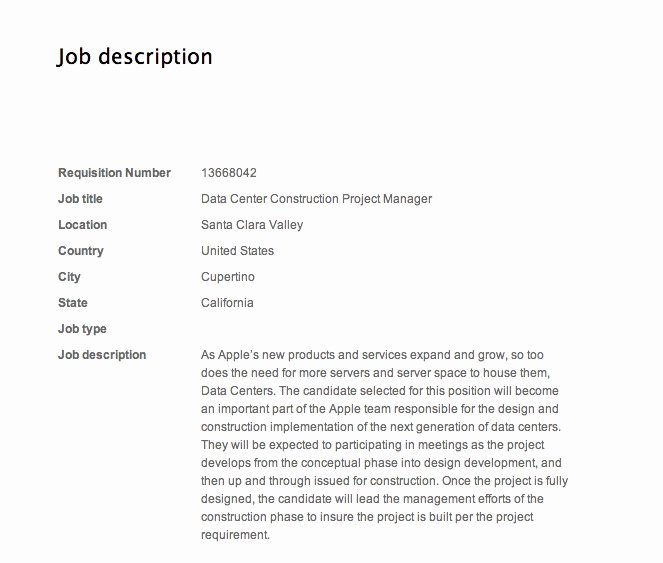 Job description

| | |
|---|---|
| Requisition Number | 13668042 |
| Job title | Data Center Construction Project Manager |
| Location | Santa Clara Valley |
| Country | United States |
| City | Cupertino |
| State | California |
| Job type | |
| Job description | As Apple's new products and services expand and grow, so too does the need for more servers and server space to house them, Data Centers. The candidate selected for this position will become an important part of the Apple team responsible for the design and construction implementation of the next generation of data centers. They will be expected to participating in meetings as the project develops from the conceptual phase into design development, and then up and through issued for construction. Once the project is fully designed, the candidate will lead the management efforts of the construction phase to insure the project is built per the project requirement. |